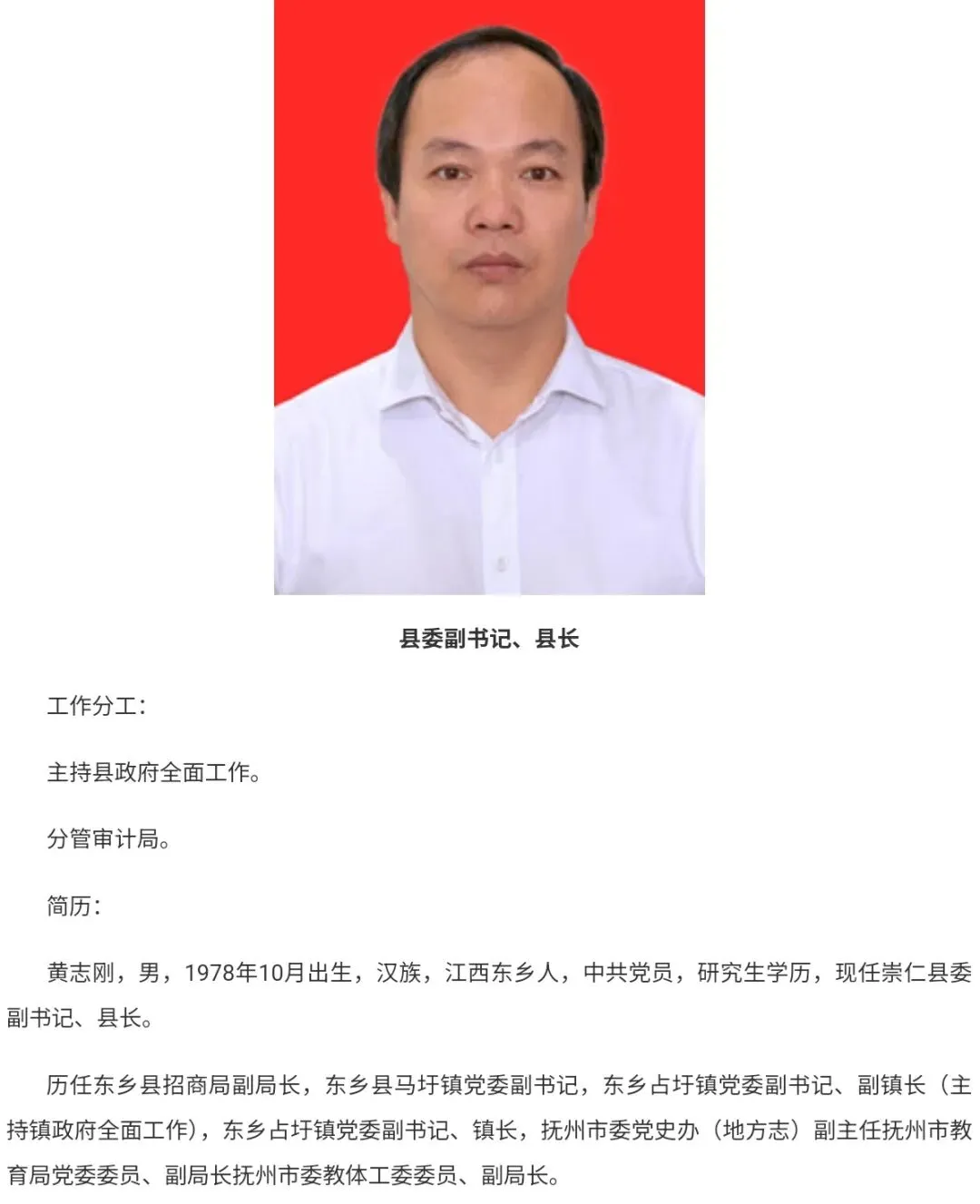 县委副书记、县长

工作分工：

主持县政府全面工作。

分管审计局。

简历：

黄志刚，男，1978年10月出生，汉族，江西东乡人，中共党员，研究生学历，现任崇仁县委副书记、县长。

历任东乡县招商局副局长，东乡县马圩镇党委副书记，东乡占圩镇党委副书记、副镇长（主持镇政府全面工作），东乡占圩镇党委副书记、镇长，抚州市委党史办（地方志）副主任抚州市教育局党委委员、副局长抚州市委教体工委委员、副局长。